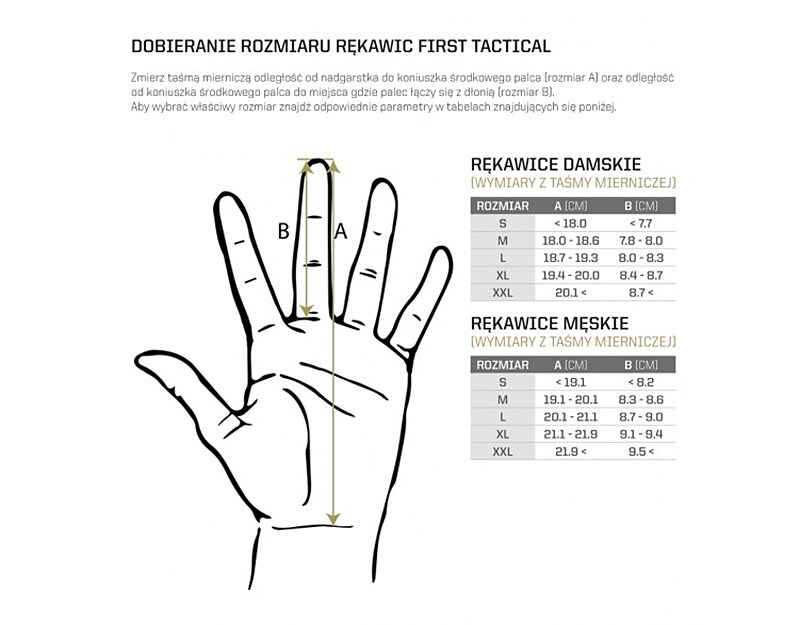 DOBIERANIE ROZMIARU RĘKAWIC FIRST TACTICAL

Zmierz taśmą mierniczą odległość od nadgarstka do koniuszka środkowego palca (rozmiar A) oraz odległość od koniuszka środkowego palca do miejsca gdzie palec łączy się z dłonią (rozmiar B).
Aby wybrać właściwy rozmiar znajdź odpowiednie parametry w tabelach znajdujących się poniżej.

B A

RĘKAWICE DAMSKIE
(WYMIARY Z TAŚMY MIERNICZEJ)

| ROZMIAR | A (CM) | B (CM) |
|---|---|---|
| S | < 18.0 | < 7.7 |
| M | 18.0 - 18.6 | 7.8 - 8.0 |
| L | 18.7 - 19.3 | 8.0 - 8.3 |
| XL | 19.4 - 20.0 | 8.4 - 8.7 |
| XXL | 20.1 < | 8.7 < |

RĘKAWICE MĘSKIE
(WYMIARY Z TAŚMY MIERNICZEJ)

| ROZMIAR | A (CM) | B (CM) |
|---|---|---|
| S | < 19.1 | < 8.2 |
| M | 19.1 - 20.1 | 8.3 - 8.6 |
| L | 20.1 - 21.1 | 8.7 - 9.0 |
| XL | 21.1 - 21.9 | 9.1 - 9.4 |
| XXL | 21.9 < | 9.5 < |